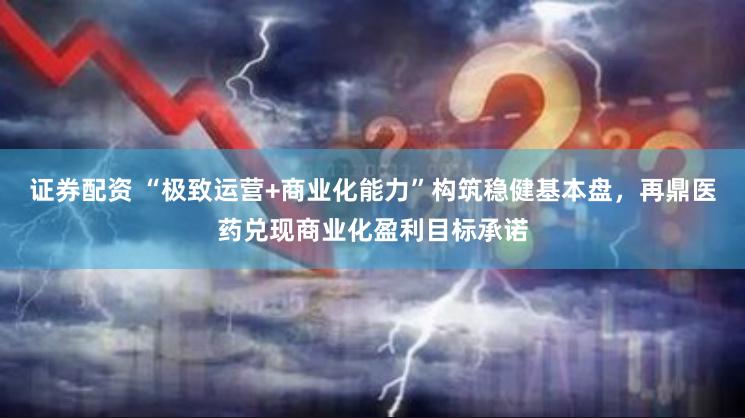 证券配资 “极致运营+商业化能力”构筑稳健基本盘，再鼎医药兑现商业化盈利目标承诺